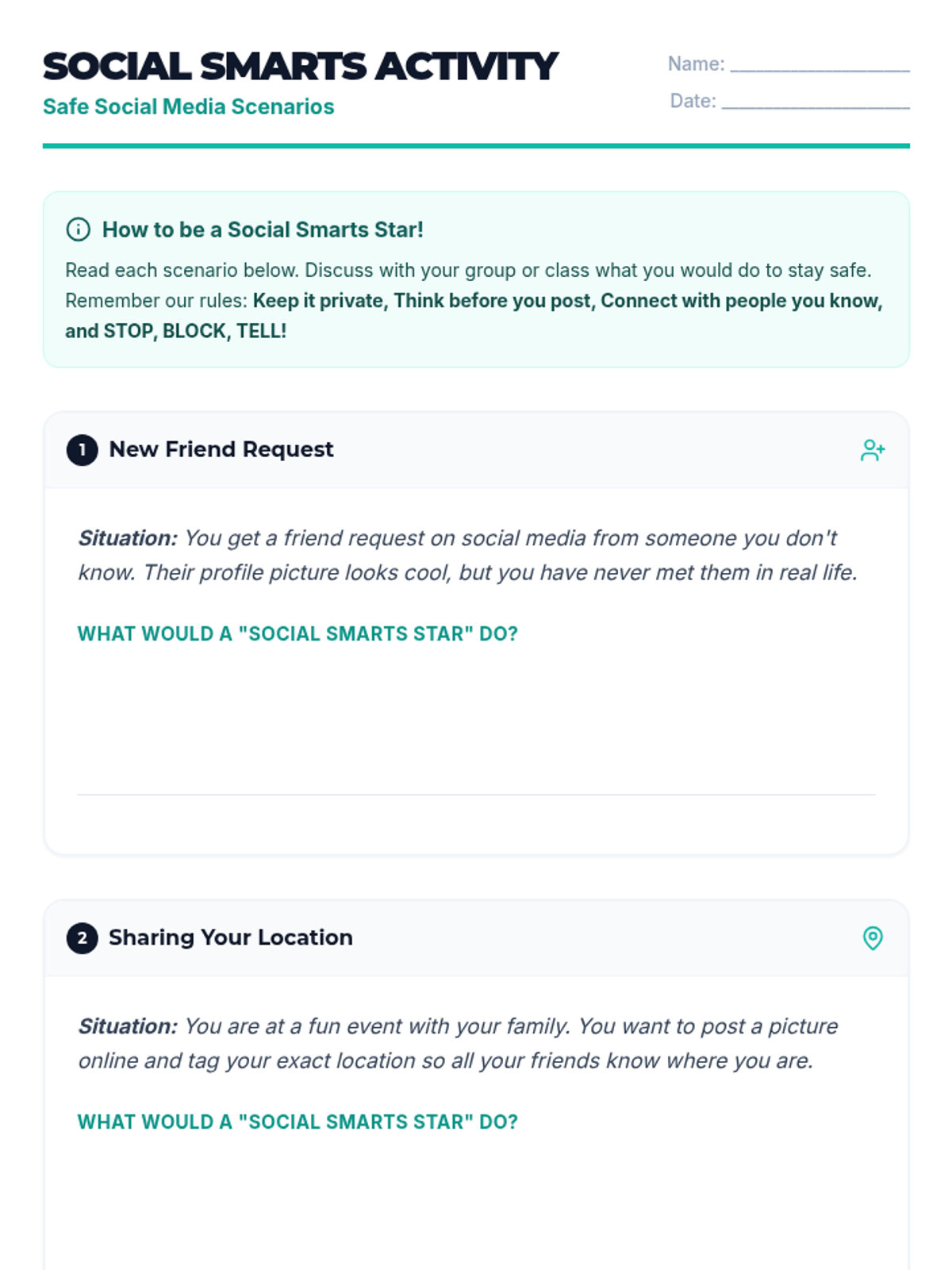 SOCIAL SMARTS ACTIVITY
Safe Social Media Scenarios

Name: ____
Date: ____

How to be a Social Smarts Star!

Read each scenario below. Discuss with your group or class what you would do to stay safe. Remember our rules: Keep it private, Think before you post, Connect with people you know, and STOP, BLOCK, TELL!

1 New Friend Request

Situation: You get a friend request on social media from someone you don't know. Their profile picture looks cool, but you have never met them in real life.

WHAT WOULD A "SOCIAL SMARTS STAR" DO?

____

2 Sharing Your Location

Situation: You are at a fun event with your family. You want to post a picture online and tag your exact location so all your friends know where you are.

WHAT WOULD A "SOCIAL SMARTS STAR" DO?